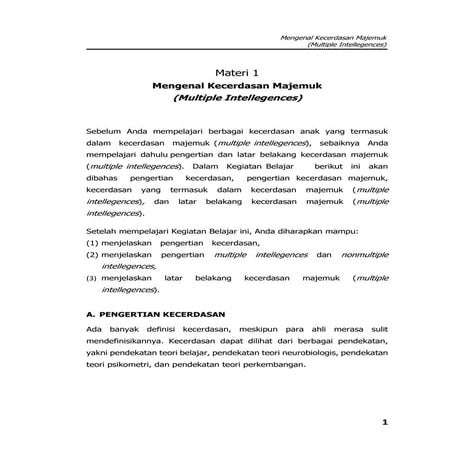 Mengenal Kecerdasan Majemuk
(Multiple Intellegences)

Materi 1
Mengenal Kecerdasan Majemuk
(Multiple Intellegences)

Sebelum Anda mempelajari berbagai kecerdasan anak yang termasuk dalam kecerdasan majemuk (multiple intellegences), sebaiknya Anda mempelajari dahulu pengertian dan latar belakang kecerdasan majemuk (multiple intellegences). Dalam Kegiatan Belajar berikut ini akan dibahas pengertian kecerdasan, pengertian kecerdasan majemuk, kecerdasan yang termasuk dalam kecerdasan majemuk (multiple intellegences), dan latar belakang kecerdasan majemuk (multiple intellegences).

Setelah mempelajari Kegiatan Belajar ini, Anda diharapkan mampu:
(1) menjelaskan pengertian kecerdasan,
(2) menjelaskan pengertian multiple intellegences dan nonmultiple intellegences,
(3) menjelaskan latar belakang kecerdasan majemuk (multiple intellegences).

A. PENGERTIAN KECERDASAN

Ada banyak definisi kecerdasan, meskipun para ahli merasa sulit mendefinisikannya. Kecerdasan dapat dilihat dari berbagai pendekatan, yakni pendekatan teori belajar, pendekatan teori neurobiologis, pendekatan teori psikometri, dan pendekatan teori perkembangan.

1